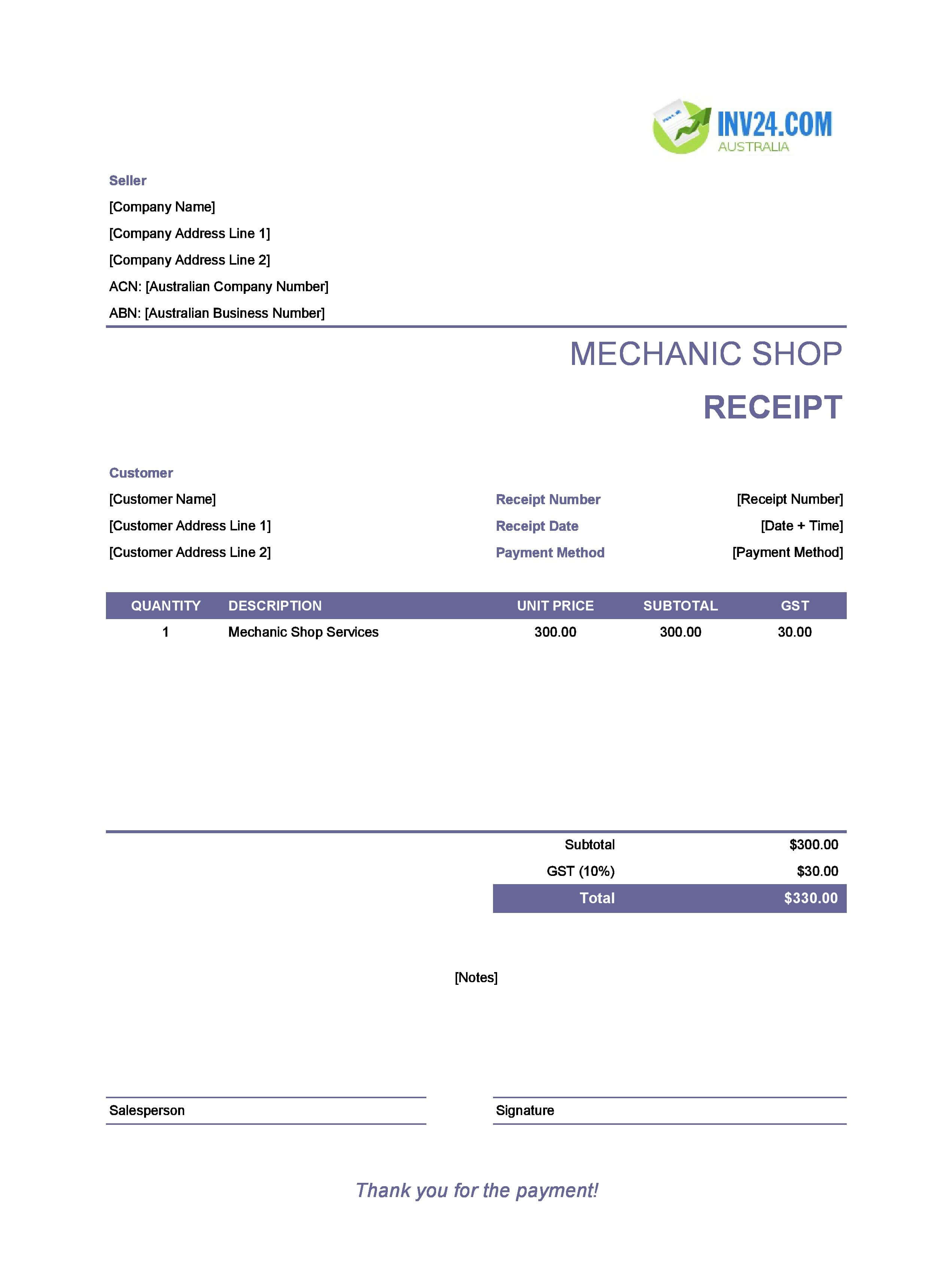 INV24.COM
AUSTRALIA

Seller
[Company Name]
[Company Address Line 1]
[Company Address Line 2]
ACN: [Australian Company Number]
ABN: [Australian Business Number]

MECHANIC SHOP
RECEIPT

Customer
[Customer Name]
[Customer Address Line 1]
[Customer Address Line 2]

Receipt Number [Receipt Number]
Receipt Date [Date + Time]
Payment Method [Payment Method]

| QUANTITY | DESCRIPTION | UNIT PRICE | SUBTOTAL | GST |
|---|---|---|---|---|
| 1 | Mechanic Shop Services | 300.00 | 300.00 | 30.00 |

Subtotal $300.00
GST (10%) $30.00
Total $330.00

[Notes]

Salesperson

Signature

Thank you for the payment!